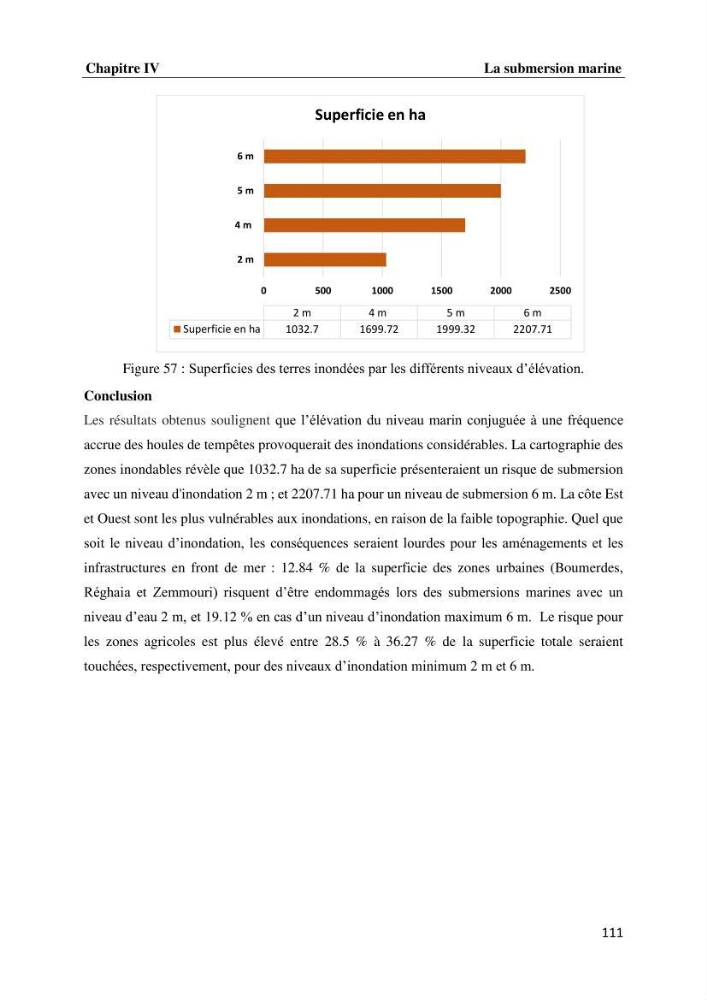 Chapitre IV La submersion marine

Superficie en ha

6 m
5 m
4 m
2 m

0 500 1000 1500 2000 2500

|  | 2 m | 4 m | 5 m | 6 m |
|---|---|---|---|---|
| Superficie en ha | 1032.7 | 1699.72 | 1999.32 | 2207.71 |

Figure 57 : Superficies des terres inondées par les différents niveaux d'élévation.

Conclusion

Les résultats obtenus soulignent que l'élévation du niveau marin conjuguée à une fréquence accrue des houles de tempêtes provoquerait des inondations considérables. La cartographie des zones inondables révèle que 1032.7 ha de sa superficie présenteraient un risque de submersion avec un niveau d'inondation 2 m ; et 2207.71 ha pour un niveau de submersion 6 m. La côte Est et Ouest sont les plus vulnérables aux inondations, en raison de la faible topographie. Quel que soit le niveau d'inondation, les conséquences seraient lourdes pour les aménagements et les infrastructures en front de mer : 12.84 % de la superficie des zones urbaines (Boumerdes, Réghaia et Zemmouri) risquent d'être endommagés lors des submersions marines avec un niveau d'eau 2 m, et 19.12 % en cas d'un niveau d'inondation maximum 6 m. Le risque pour les zones agricoles est plus élevé entre 28.5 % à 36.27 % de la superficie totale seraient touchées, respectivement, pour des niveaux d'inondation minimum 2 m et 6 m.

111